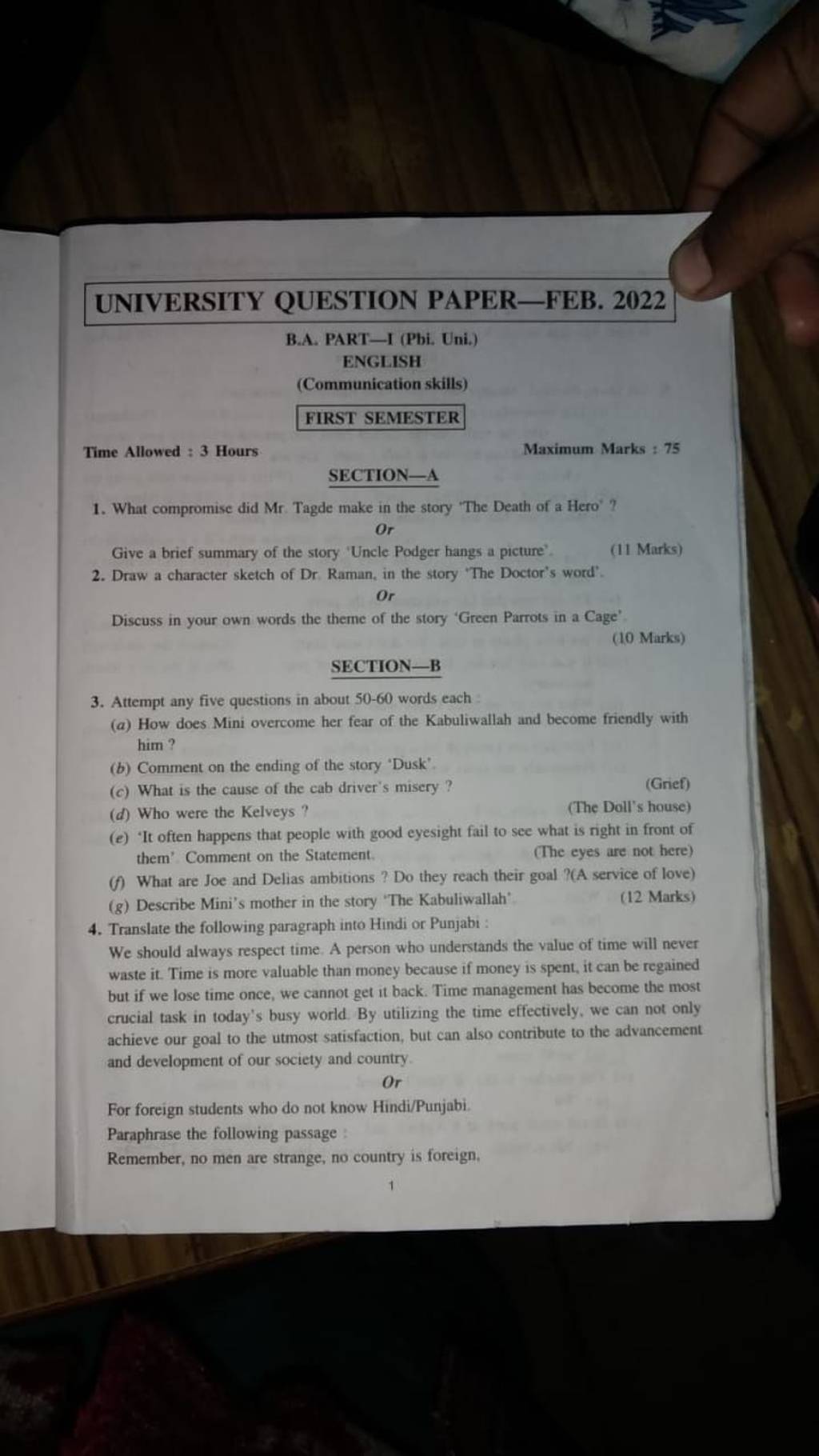 UNIVERSITY QUESTION PAPER—FEB. 2022

B.A. PART—I (Pbi. Uni.)
ENGLISH
(Communication skills)

FIRST SEMESTER

Time Allowed : 3 Hours

Maximum Marks : 75

SECTION—A

1. What compromise did Mr. Tagde make in the story 'The Death of a Hero' ?

Or

Give a brief summary of the story 'Uncle Podger hangs a picture'. (11 Marks)

2. Draw a character sketch of Dr. Raman, in the story 'The Doctor's word'.

Or

Discuss in your own words the theme of the story 'Green Parrots in a Cage'. (10 Marks)

SECTION—B

3. Attempt any five questions in about 50-60 words each :

(a) How does Mini overcome her fear of the Kabuliwallah and become friendly with him ?

(b) Comment on the ending of the story 'Dusk'.

(c) What is the cause of the cab driver's misery ? (Grief)

(d) Who were the Kelveys ? (The Doll's house)

(e) 'It often happens that people with good eyesight fail to see what is right in front of them'. Comment on the Statement. (The eyes are not here)

(f) What are Joe and Delias ambitions ? Do they reach their goal ?(A service of love)

(g) Describe Mini's mother in the story 'The Kabuliwallah'. (12 Marks)

4. Translate the following paragraph into Hindi or Punjabi :

We should always respect time. A person who understands the value of time will never waste it. Time is more valuable than money because if money is spent, it can be regained but if we lose time once, we cannot get it back. Time management has become the most crucial task in today's busy world. By utilizing the time effectively, we can not only achieve our goal to the utmost satisfaction, but can also contribute to the advancement and development of our society and country.

Or

For foreign students who do not know Hindi/Punjabi.

Paraphrase the following passage :

Remember, no men are strange, no country is foreign,

1